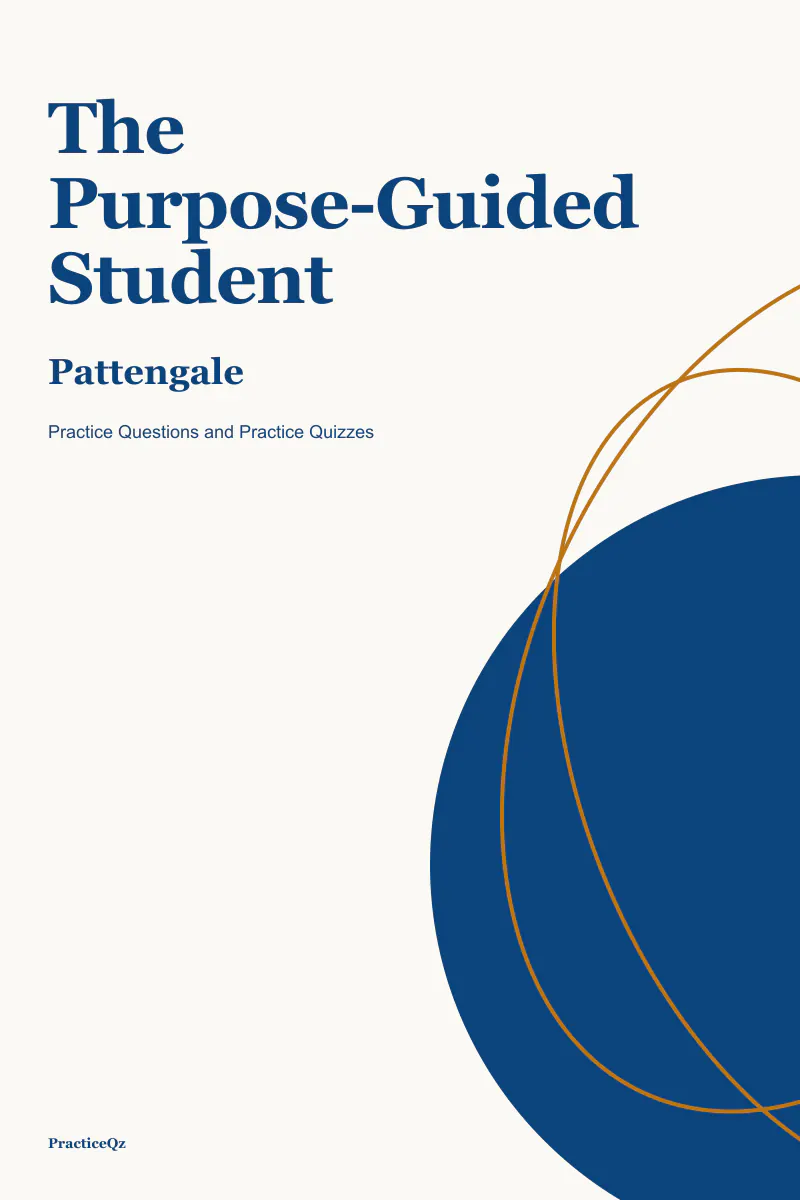 The
Purpose-Guided
Student

Pattengale

Practice Questions and Practice Quizzes

PracticeQz